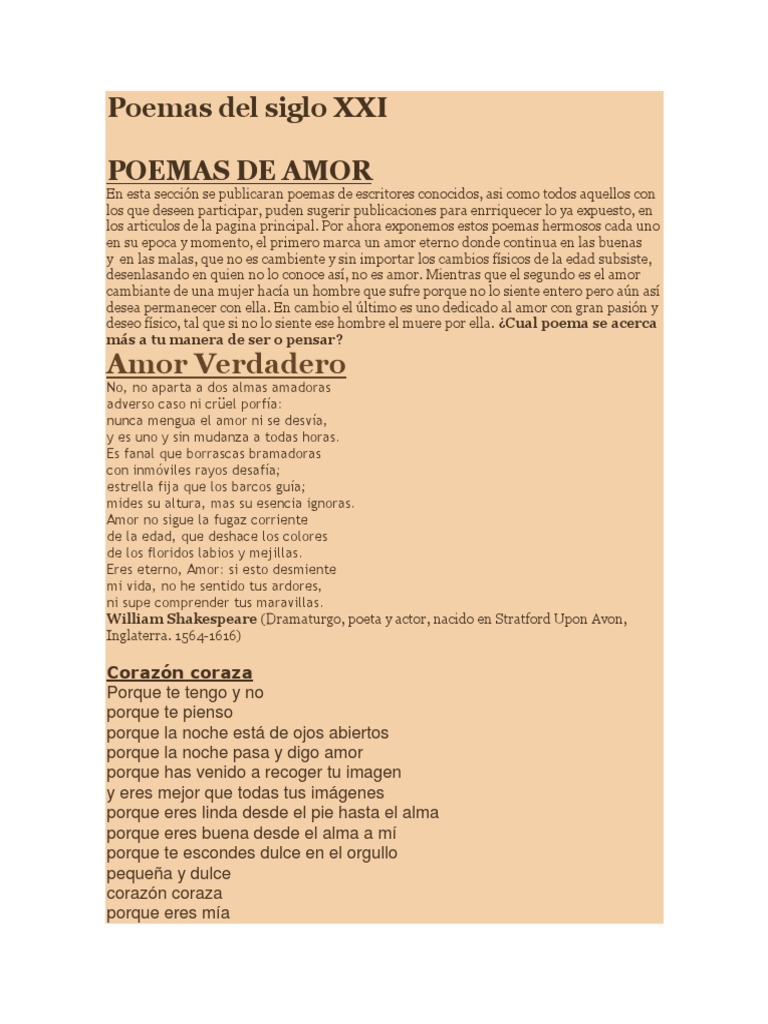 Poemas del siglo XXI

POEMAS DE AMOR

En esta sección se publicaran poemas de escritores conocidos, asi como todos aquellos con los que deseen participar, puden sugerir publicaciones para enrriquecer lo ya expuesto, en los articulos de la pagina principal. Por ahora exponemos estos poemas hermosos cada uno en su epoca y momento, el primero marca un amor eterno donde continua en las buenas y en las malas, que no es cambiente y sin importar los cambios físicos de la edad subsiste, desenlasando en quien no lo conoce así, no es amor. Mientras que el segundo es el amor cambiante de una mujer hacía un hombre que sufre porque no lo siente entero pero aún así desea permanecer con ella. En cambio el último es uno dedicado al amor con gran pasión y deseo físico, tal que si no lo siente ese hombre el muere por ella. ¿Cual poema se acerca más a tu manera de ser o pensar?

Amor Verdadero

No, no aparta a dos almas amadoras
adverso caso ni crüel porfía:
nunca mengua el amor ni se desvía,
y es uno y sin mudanza a todas horas.
Es fanal que borrascas bramadoras
con inmóviles rayos desafía;
estrella fija que los barcos guía;
mides su altura, mas su esencia ignoras.
Amor no sigue la fugaz corriente
de la edad, que deshace los colores
de los floridos labios y mejillas.
Eres eterno, Amor: si esto desmiente
mi vida, no he sentido tus ardores,
ni supe comprender tus maravillas.
William Shakespeare (Dramaturgo, poeta y actor, nacido en Stratford Upon Avon, Inglaterra. 1564-1616)

Corazón coraza

Porque te tengo y no
porque te pienso
porque la noche está de ojos abiertos
porque la noche pasa y digo amor
porque has venido a recoger tu imagen
y eres mejor que todas tus imágenes
porque eres linda desde el pie hasta el alma
porque eres buena desde el alma a mí
porque te escondes dulce en el orgullo
pequeña y dulce
corazón coraza
porque eres mía